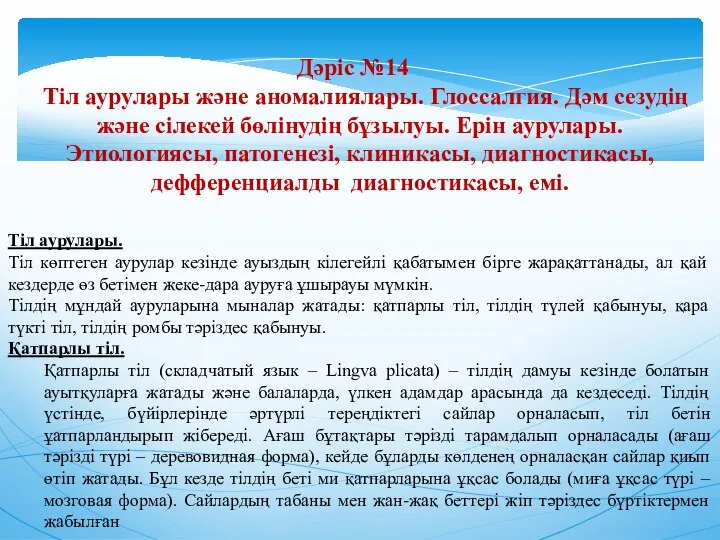 Дәріс №14
Тіл аурулары және аномалиялары. Глоссалгия. Дәм сезудің және сілекей бөлінудің бұзылуы. Ерін аурулары. Этиологиясы, патогенезі, клиникасы, диагностикасы, дефференциалды диагностикасы, емі.

Тіл аурулары.
Тіл көптеген аурулар кезінде ауыздың кілегейлі қабатымен бірге жарақаттанады, ал қай кездерде өз бетімен жеке-дара ауруға ұшырауы мүмкін.
Тілдің мұндай ауруларына мыналар жатады: қатпарлы тіл, тілдің түлей қабынуы, қара түкті тіл, тілдің ромбы тәріздес қабынуы.
Қатпарлы тіл.
Қатпарлы тіл (складчатый язык – Lingva plicata) – тілдің дамуы кезінде болатын ауытқуларға жатады және балаларда, үлкен адамдар арасында да кездеседі. Тілдің үстінде, бүйірлерінде әртүрлі тереңдіктегі сайлар орналасып, тіл бетін қатпарландырып жібереді. Ағаш бұтақтары тәрізді тарамдалып орналасады (ағаш тәрізді түрі – деревовидная форма), кейде бұларды көлденең орналасқан сайлар қиып өтіп жатады. Бұл кезде тілдің беті ми қатпарларына ұқсас болады (миға ұқсас түрі – мозговая форма). Сайлардың табаны мен жан-жақ беттері жіп тәріздес бүртіктермен жабылған